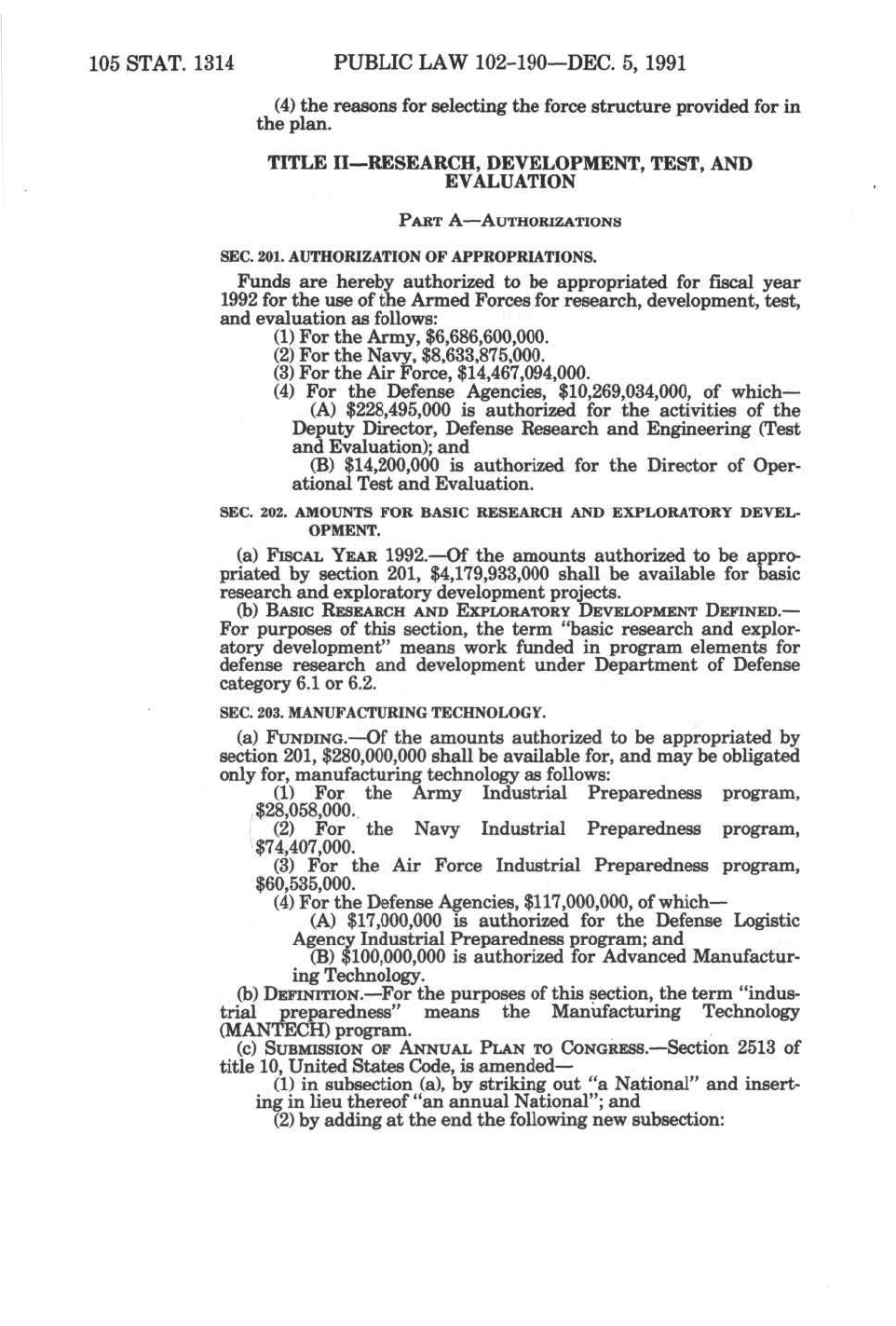 105 STAT. 1314 PUBLIC LAW 102-190—DEC. 5, 1991

(4) the reasons for selecting the force structure provided for in the plan.

TITLE II—RESEARCH, DEVELOPMENT, TEST, AND EVALUATION

PART A—AUTHORIZATIONS

SEC. 201. AUTHORIZATION OF APPROPRIATIONS.

Funds are hereby authorized to be appropriated for fiscal year 1992 for the use of the Armed Forces for research, development, test, and evaluation as follows:

(1) For the Army, $6,686,600,000.

(2) For the Navy, $8,633,875,000.

(3) For the Air Force, $14,467,094,000.

(4) For the Defense Agencies, $10,269,034,000, of which—

(A) $228,495,000 is authorized for the activities of the Deputy Director, Defense Research and Engineering (Test and Evaluation); and

(B) $14,200,000 is authorized for the Director of Operational Test and Evaluation.

SEC. 202. AMOUNTS FOR BASIC RESEARCH AND EXPLORATORY DEVELOPMENT.

(a) FISCAL YEAR 1992.—Of the amounts authorized to be appropriated by section 201, $4,179,933,000 shall be available for basic research and exploratory development projects.

(b) BASIC RESEARCH AND EXPLORATORY DEVELOPMENT DEFINED.—For purposes of this section, the term "basic research and exploratory development" means work funded in program elements for defense research and development under Department of Defense category 6.1 or 6.2.

SEC. 203. MANUFACTURING TECHNOLOGY.

(a) FUNDING.—Of the amounts authorized to be appropriated by section 201, $280,000,000 shall be available for, and may be obligated only for, manufacturing technology as follows:

(1) For the Army Industrial Preparedness program, $28,058,000.

(2) For the Navy Industrial Preparedness program, $74,407,000.

(3) For the Air Force Industrial Preparedness program, $60,535,000.

(4) For the Defense Agencies, $117,000,000, of which—

(A) $17,000,000 is authorized for the Defense Logistic Agency Industrial Preparedness program; and

(B) $100,000,000 is authorized for Advanced Manufacturing Technology.

(b) DEFINITION.—For the purposes of this section, the term "industrial preparedness" means the Manufacturing Technology (MANTECH) program.

(c) SUBMISSION OF ANNUAL PLAN TO CONGRESS.—Section 2513 of title 10, United States Code, is amended—

(1) in subsection (a), by striking out "a National" and inserting in lieu thereof "an annual National"; and

(2) by adding at the end the following new subsection: